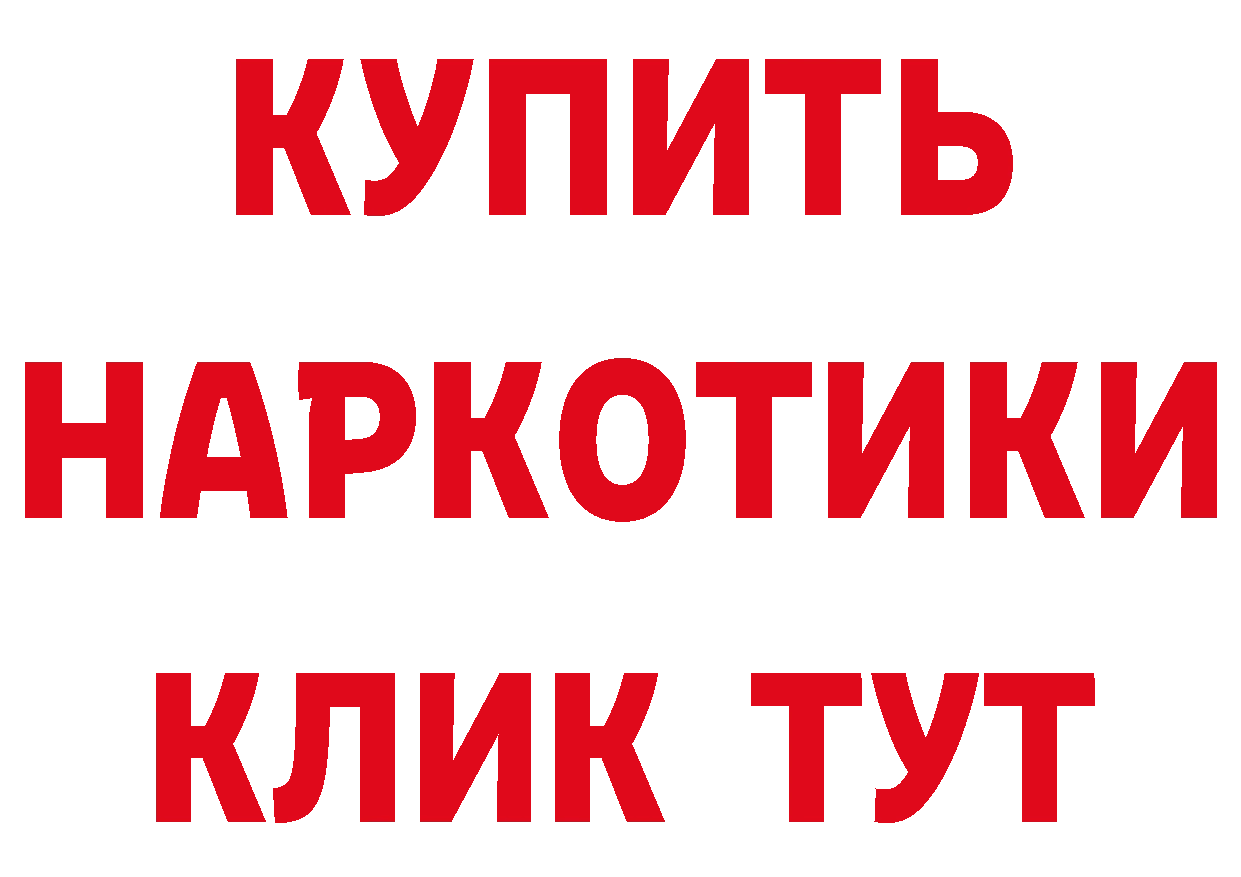 КУПИТЬ НАРКОТИКИ КЛИК ТУТ